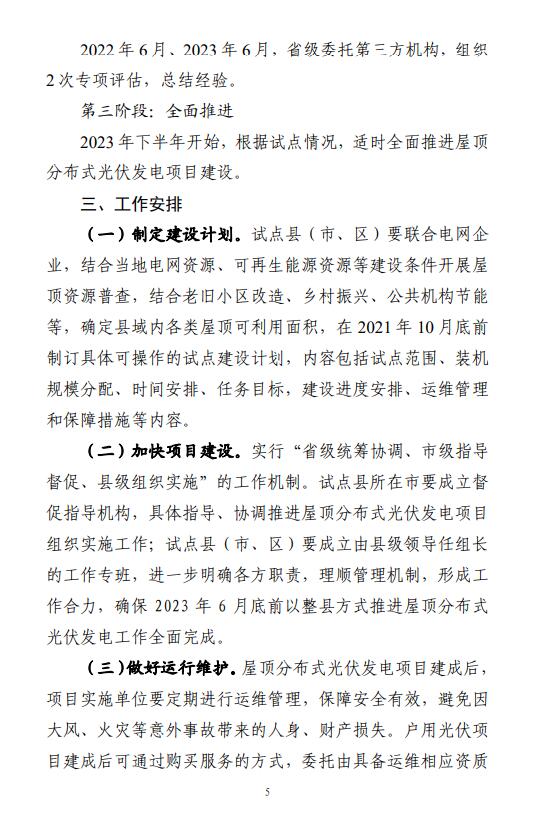 2022 年 6 月、2023 年 6 月，省级委托第三方机构，组织 2 次专项评估，总结经验。

第三阶段：全面推进

2023 年下半年开始，根据试点情况，适时全面推进屋顶分布式光伏发电项目建设。

三、工作安排

（一）制定建设计划。试点县（市、区）要联合电网企业，结合当地电网资源、可再生能源资源等建设条件开展屋顶资源普查，结合老旧小区改造、乡村振兴、公共机构节能等，确定县域内各类屋顶可利用面积，在 2021 年 10 月底前制订具体可操作的试点建设计划，内容包括试点范围、装机规模分配、时间安排、任务目标，建设进度安排、运维管理和保障措施等内容。

（二）加快项目建设。实行“省级统筹协调、市级指导督促、县级组织实施”的工作机制。试点县所在市要成立督促指导机构，具体指导、协调推进屋顶分布式光伏发电项目组织实施工作；试点县（市、区）要成立由县级领导任组长的工作专班，进一步明确各方职责，理顺管理机制，形成工作合力，确保 2023 年 6 月底前以整县方式推进屋顶分布式光伏发电工作全面完成。

（三）做好运行维护。屋顶分布式光伏发电项目建成后，项目实施单位要定期进行运维管理，保障安全有效，避免因大风、火灾等意外事故带来的人身、财产损失。户用光伏项目建成后可通过购买服务的方式，委托由具备运维相应资质

5